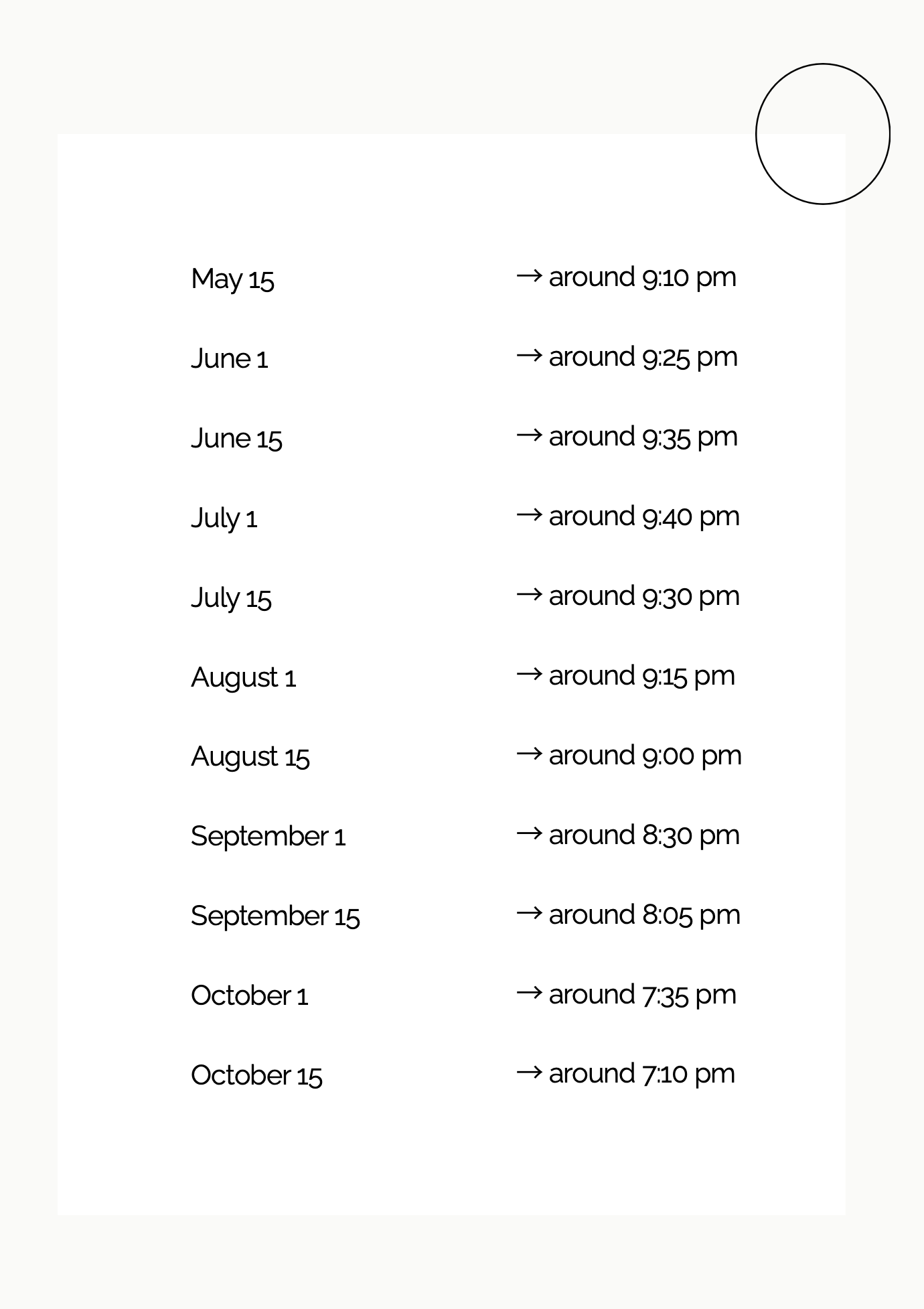 May 15 → around 9:10 pm

June 1 → around 9:25 pm

June 15 → around 9:35 pm

July 1 → around 9:40 pm

July 15 → around 9:30 pm

August 1 → around 9:15 pm

August 15 → around 9:00 pm

September 1 → around 8:30 pm

September 15 → around 8:05 pm

October 1 → around 7:35 pm

October 15 → around 7:10 pm